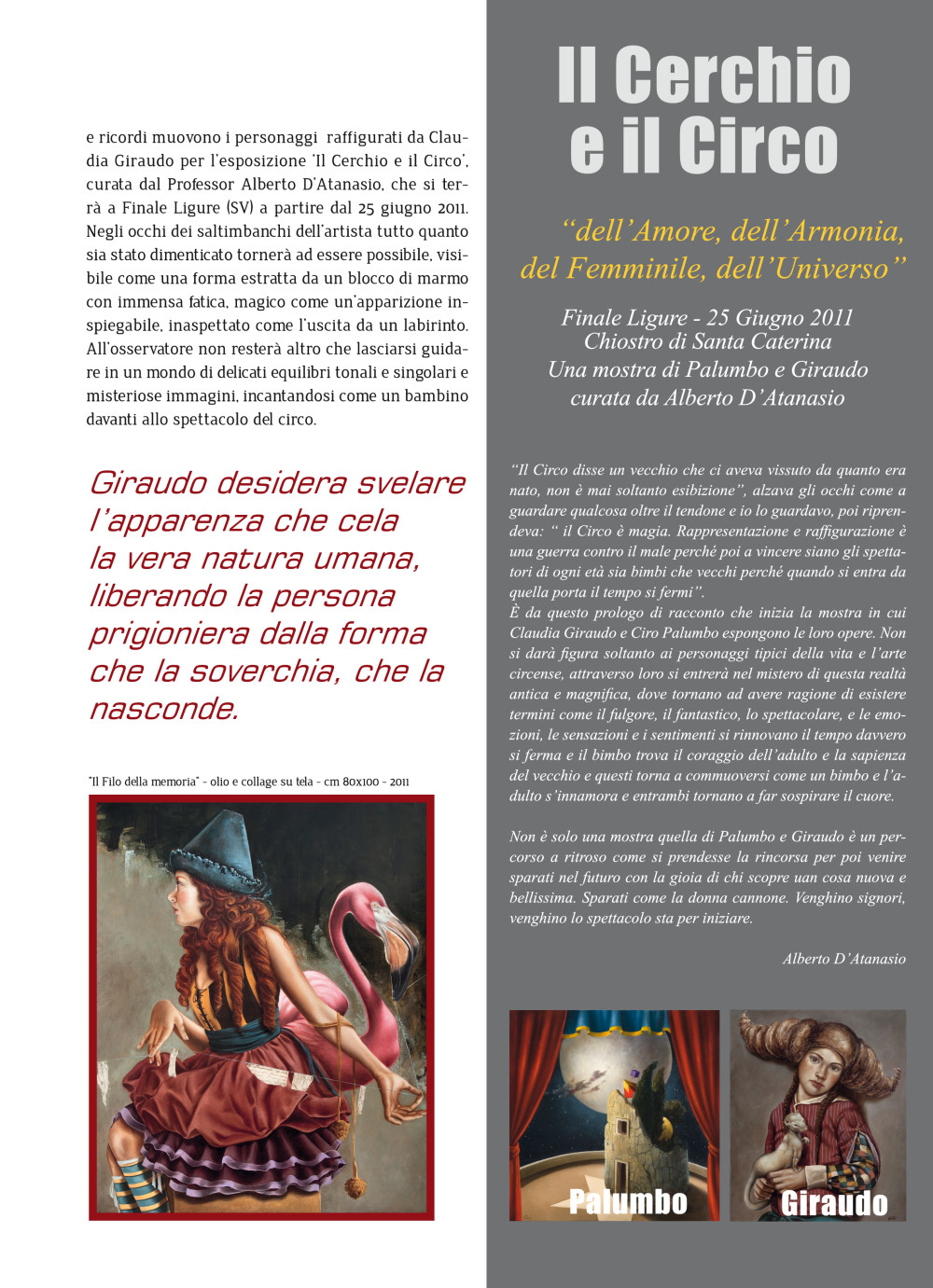 e ricordi muovono i personaggi raffigurati da Claudia Giraudo per l'esposizione 'Il Cerchio e il Circo', curata dal Professor Alberto D'Atanasio, che si terrà a Finale Ligure (SV) a partire dal 25 giugno 2011. Negli occhi dei saltimbanchi dell'artista tutto quanto sia stato dimenticato tornerà ad essere possibile, visibile come una forma estratta da un blocco di marmo con immensa fatica, magico come un'apparizione inspiegabile, inaspettato come l'uscita da un labirinto. All'osservatore non resterà altro che lasciarsi guidare in un mondo di delicati equilibri tonali e singolari e misteriose immagini, incantandosi come un bambino davanti allo spettacolo del circo.

Giraudo desidera svelare l'apparenza che cela la vera natura umana, liberando la persona prigioniera dalla forma che la soverchia, che la nasconde.

"Il Filo della memoria" - olio e collage su tela - cm 80x100 - 2011

Il Cerchio e il Circo

"dell'Amore, dell'Armonia, del Femminile, dell'Universo"

Finale Ligure - 25 Giugno 2011
Chiostro di Santa Caterina
Una mostra di Palumbo e Giraudo
curata da Alberto D'Atanasio

"Il Circo disse un vecchio che ci aveva vissuto da quanto era nato, non è mai soltanto esibizione", alzava gli occhi come a guardare qualcosa oltre il tendone e io lo guardavo, poi riprendeva: " il Circo è magia. Rappresentazione e raffigurazione è una guerra contro il male perché poi a vincere siano gli spettatori di ogni età sia bimbi che vecchi perché quando si entra da quella porta il tempo si fermi".
È da questo prologo di racconto che inizia la mostra in cui Claudia Giraudo e Ciro Palumbo espongono le loro opere. Non si darà figura soltanto ai personaggi tipici della vita e l'arte circense, attraverso loro si entrerà nel mistero di questa realtà antica e magnifica, dove tornano ad avere ragione di esistere termini come il fulgore, il fantastico, lo spettacolare, e le emozioni, le sensazioni e i sentimenti si rinnovano il tempo davvero si ferma e il bimbo trova il coraggio dell'adulto e la sapienza del vecchio e questi torna a commuoversi come un bimbo e l'adulto s'innamora e entrambi tornano a far sospirare il cuore.

Non è solo una mostra quella di Palumbo e Giraudo è un percorso a ritroso come si prendesse la rincorsa per poi venire sparati nel futuro con la gioia di chi scopre uan cosa nuova e bellissima. Sparati come la donna cannone. Venghino signori, venghino lo spettacolo sta per iniziare.

Alberto D'Atanasio

Palumbo

Giraudo